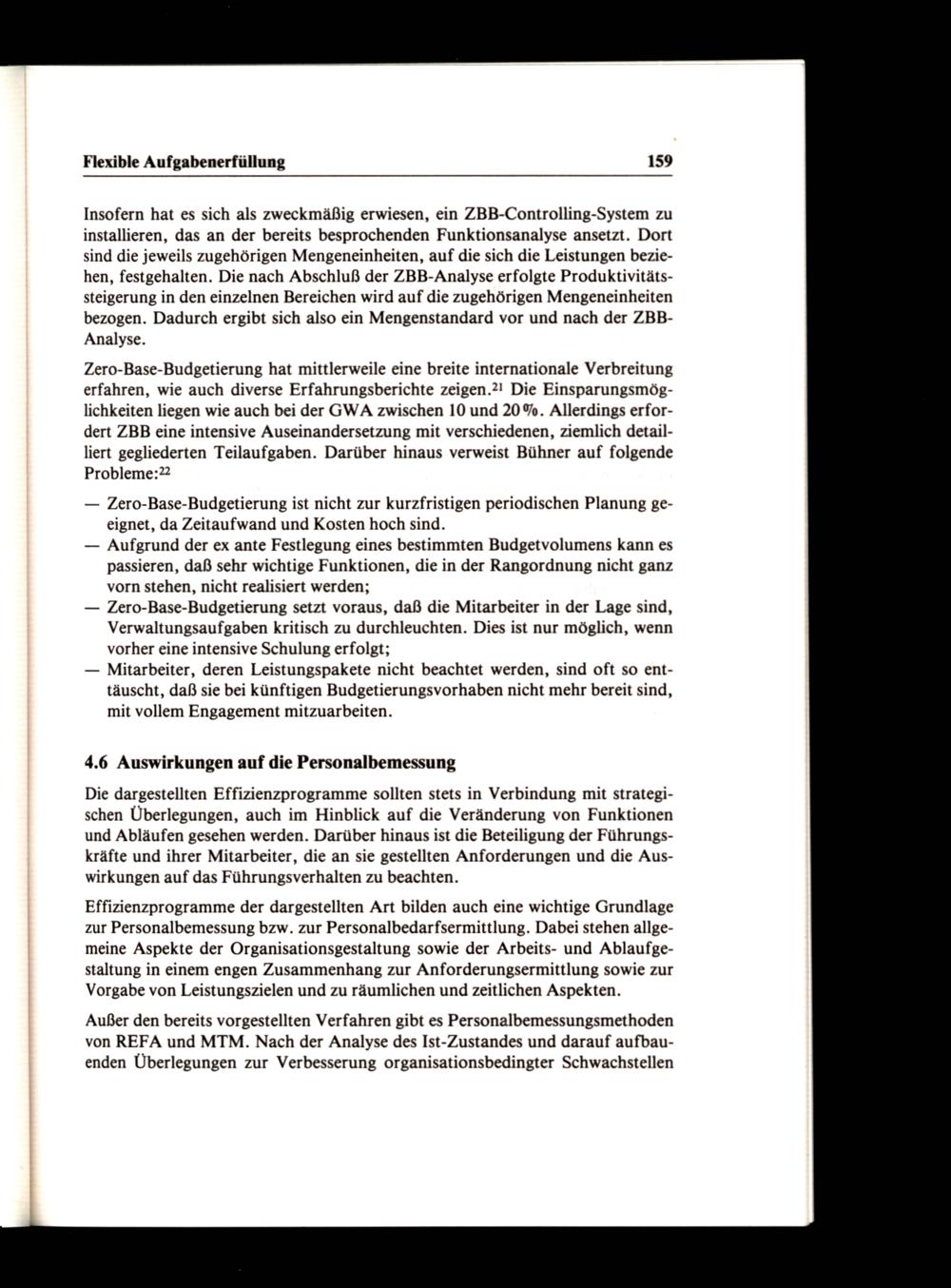 Flexible Aufgabenerfüllung 159

Insofern hat es sich als zweckmäßig erwiesen, ein ZBB-Controlling-System zu installieren, das an der bereits besprochenden Funktionsanalyse ansetzt. Dort sind die jeweils zugehörigen Mengeneinheiten, auf die sich die Leistungen beziehen, festgehalten. Die nach Abschluß der ZBB-Analyse erfolgte Produktivitätssteigerung in den einzelnen Bereichen wird auf die zugehörigen Mengeneinheiten bezogen. Dadurch ergibt sich also ein Mengenstandard vor und nach der ZBB-Analyse.

Zero-Base-Budgetierung hat mittlerweile eine breite internationale Verbreitung erfahren, wie auch diverse Erfahrungsberichte zeigen.$^{21}$ Die Einsparungsmöglichkeiten liegen wie auch bei der GWA zwischen 10 und 20%. Allerdings erfordert ZBB eine intensive Auseinandersetzung mit verschiedenen, ziemlich detailliert gegliederten Teilaufgaben. Darüber hinaus verweist Bühner auf folgende Probleme:$^{22}$

— Zero-Base-Budgetierung ist nicht zur kurzfristigen periodischen Planung geeignet, da Zeitaufwand und Kosten hoch sind.
— Aufgrund der ex ante Festlegung eines bestimmten Budgetvolumens kann es passieren, daß sehr wichtige Funktionen, die in der Rangordnung nicht ganz vorn stehen, nicht realisiert werden;
— Zero-Base-Budgetierung setzt voraus, daß die Mitarbeiter in der Lage sind, Verwaltungsaufgaben kritisch zu durchleuchten. Dies ist nur möglich, wenn vorher eine intensive Schulung erfolgt;
— Mitarbeiter, deren Leistungspakete nicht beachtet werden, sind oft so enttäuscht, daß sie bei künftigen Budgetierungsvorhaben nicht mehr bereit sind, mit vollem Engagement mitzuarbeiten.

4.6 Auswirkungen auf die Personalbemessung

Die dargestellten Effizienzprogramme sollten stets in Verbindung mit strategischen Überlegungen, auch im Hinblick auf die Veränderung von Funktionen und Abläufen gesehen werden. Darüber hinaus ist die Beteiligung der Führungskräfte und ihrer Mitarbeiter, die an sie gestellten Anforderungen und die Auswirkungen auf das Führungsverhalten zu beachten.

Effizienzprogramme der dargestellten Art bilden auch eine wichtige Grundlage zur Personalbemessung bzw. zur Personalbedarfsermittlung. Dabei stehen allgemeine Aspekte der Organisationsgestaltung sowie der Arbeits- und Ablaufgestaltung in einem engen Zusammenhang zur Anforderungsermittlung sowie zur Vorgabe von Leistungszielen und zu räumlichen und zeitlichen Aspekten.

Außer den bereits vorgestellten Verfahren gibt es Personalbemessungsmethoden von REFA und MTM. Nach der Analyse des Ist-Zustandes und darauf aufbauenden Überlegungen zur Verbesserung organisationsbedingter Schwachstellen